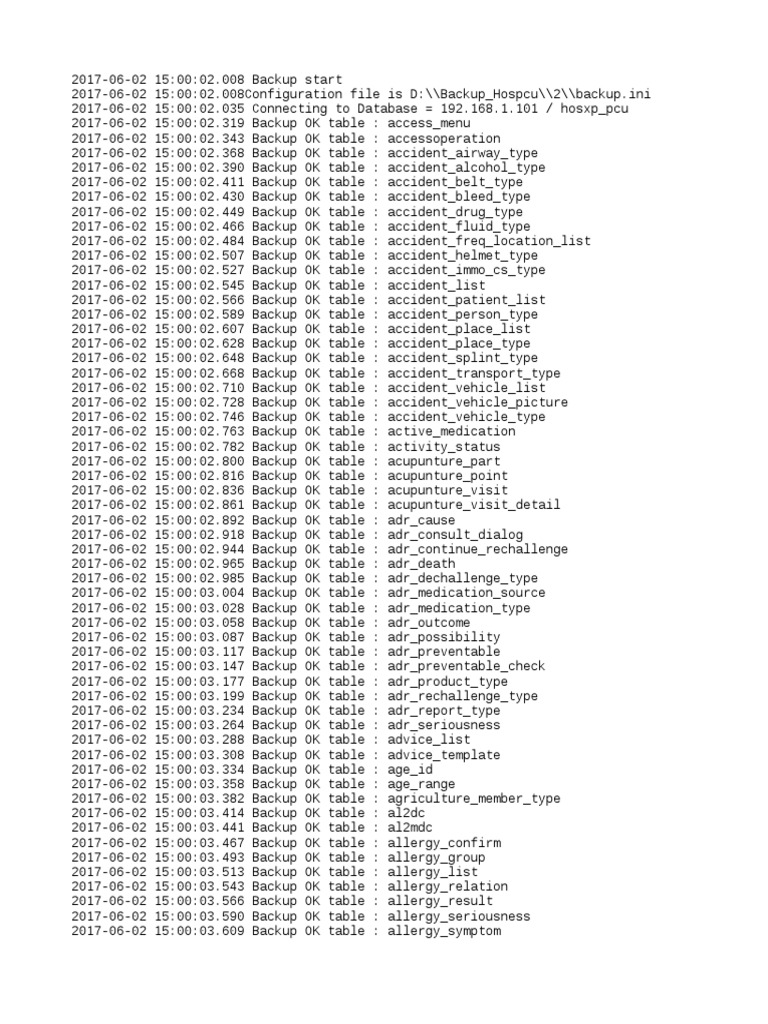 2017-06-02 15:00:02.008 Backup start
2017-06-02 15:00:02.008Configuration file is D:\\Backup_Hospcu\\2\\backup.ini
2017-06-02 15:00:02.035 Connecting to Database = 192.168.1.101 / hosxp_pcu
2017-06-02 15:00:02.319 Backup OK table : access_menu
2017-06-02 15:00:02.343 Backup OK table : accessoperation
2017-06-02 15:00:02.368 Backup OK table : accident_airway_type
2017-06-02 15:00:02.390 Backup OK table : accident_alcohol_type
2017-06-02 15:00:02.411 Backup OK table : accident_belt_type
2017-06-02 15:00:02.430 Backup OK table : accident_bleed_type
2017-06-02 15:00:02.449 Backup OK table : accident_drug_type
2017-06-02 15:00:02.466 Backup OK table : accident_fluid_type
2017-06-02 15:00:02.484 Backup OK table : accident_freq_location_list
2017-06-02 15:00:02.507 Backup OK table : accident_helmet_type
2017-06-02 15:00:02.527 Backup OK table : accident_immo_cs_type
2017-06-02 15:00:02.545 Backup OK table : accident_list
2017-06-02 15:00:02.566 Backup OK table : accident_patient_list
2017-06-02 15:00:02.589 Backup OK table : accident_person_type
2017-06-02 15:00:02.607 Backup OK table : accident_place_list
2017-06-02 15:00:02.628 Backup OK table : accident_place_type
2017-06-02 15:00:02.648 Backup OK table : accident_splint_type
2017-06-02 15:00:02.668 Backup OK table : accident_transport_type
2017-06-02 15:00:02.710 Backup OK table : accident_vehicle_list
2017-06-02 15:00:02.728 Backup OK table : accident_vehicle_picture
2017-06-02 15:00:02.746 Backup OK table : accident_vehicle_type
2017-06-02 15:00:02.763 Backup OK table : active_medication
2017-06-02 15:00:02.782 Backup OK table : activity_status
2017-06-02 15:00:02.800 Backup OK table : acupunture_part
2017-06-02 15:00:02.816 Backup OK table : acupunture_point
2017-06-02 15:00:02.836 Backup OK table : acupunture_visit
2017-06-02 15:00:02.861 Backup OK table : acupunture_visit_detail
2017-06-02 15:00:02.892 Backup OK table : adr_cause
2017-06-02 15:00:02.918 Backup OK table : adr_consult_dialog
2017-06-02 15:00:02.944 Backup OK table : adr_continue_rechallenge
2017-06-02 15:00:02.965 Backup OK table : adr_death
2017-06-02 15:00:02.985 Backup OK table : adr_dechallenge_type
2017-06-02 15:00:03.004 Backup OK table : adr_medication_source
2017-06-02 15:00:03.028 Backup OK table : adr_medication_type
2017-06-02 15:00:03.058 Backup OK table : adr_outcome
2017-06-02 15:00:03.087 Backup OK table : adr_possibility
2017-06-02 15:00:03.117 Backup OK table : adr_preventable
2017-06-02 15:00:03.147 Backup OK table : adr_preventable_check
2017-06-02 15:00:03.177 Backup OK table : adr_product_type
2017-06-02 15:00:03.199 Backup OK table : adr_rechallenge_type
2017-06-02 15:00:03.234 Backup OK table : adr_report_type
2017-06-02 15:00:03.264 Backup OK table : adr_seriousness
2017-06-02 15:00:03.288 Backup OK table : advice_list
2017-06-02 15:00:03.308 Backup OK table : advice_template
2017-06-02 15:00:03.334 Backup OK table : age_id
2017-06-02 15:00:03.358 Backup OK table : age_range
2017-06-02 15:00:03.382 Backup OK table : agriculture_member_type
2017-06-02 15:00:03.414 Backup OK table : al2dc
2017-06-02 15:00:03.441 Backup OK table : al2mdc
2017-06-02 15:00:03.467 Backup OK table : allergy_confirm
2017-06-02 15:00:03.493 Backup OK table : allergy_group
2017-06-02 15:00:03.513 Backup OK table : allergy_list
2017-06-02 15:00:03.543 Backup OK table : allergy_relation
2017-06-02 15:00:03.566 Backup OK table : allergy_result
2017-06-02 15:00:03.590 Backup OK table : allergy_seriousness
2017-06-02 15:00:03.609 Backup OK table : allergy_symptom